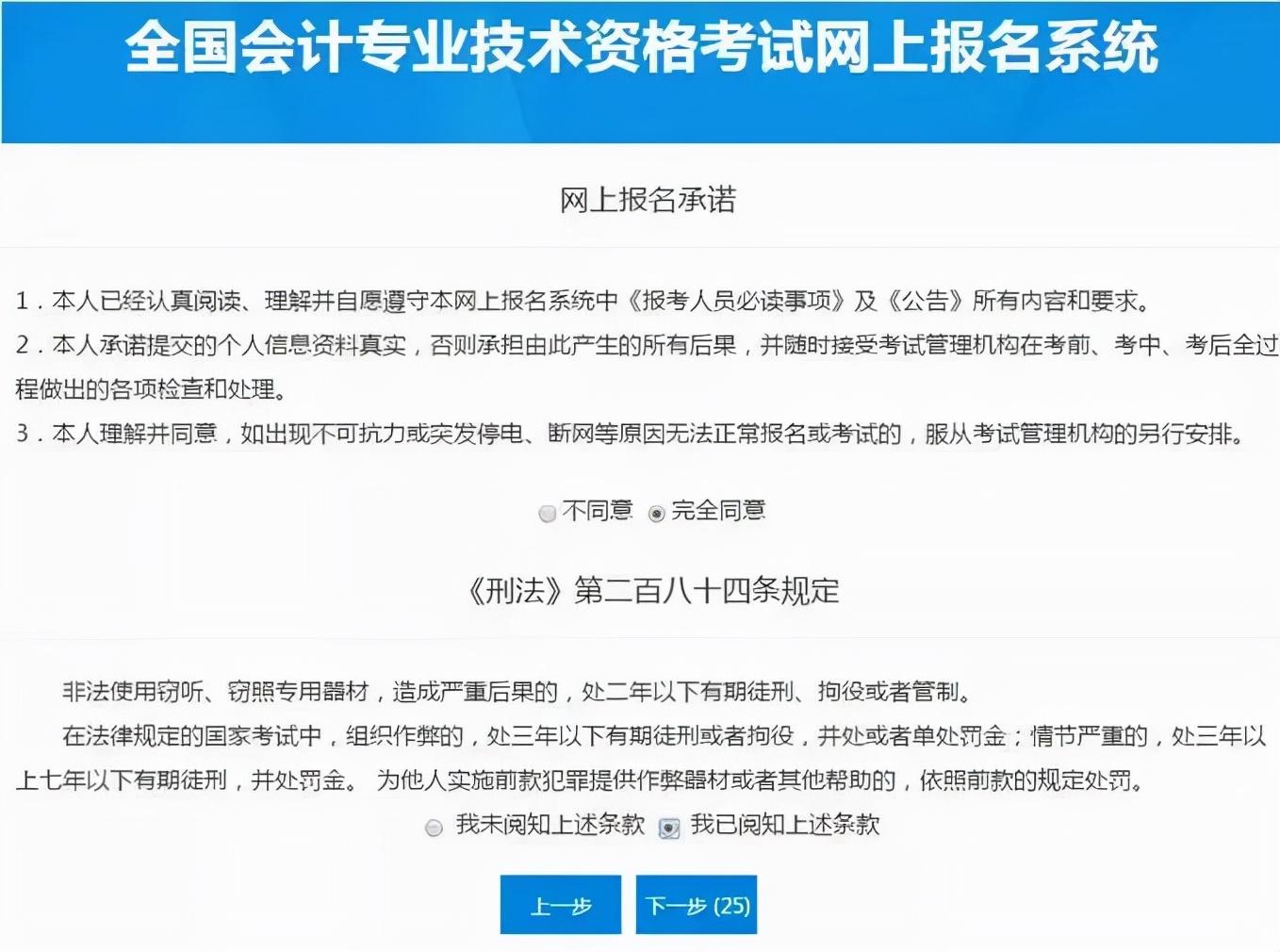 全国会计专业技术资格考试网上报名系统

网上报名承诺

1．本人已经认真阅读、理解并自愿遵守本网上报名系统中《报考人员必读事项》及《公告》所有内容和要求。
2．本人承诺提交的个人信息资料真实，否则承担由此产生的所有后果，并随时接受考试管理机构在考前、考中、考后全过程做出的各项检查和处理。
3．本人理解并同意，如出现不可抗力或突发停电、断网等原因无法正常报名或考试的，服从考试管理机构的另行安排。

不同意 完全同意

《刑法》第二百八十四条规定

非法使用窃听、窃照专用器材，造成严重后果的，处二年以下有期徒刑、拘役或者管制。
在法律规定的国家考试中，组织作弊的，处三年以下有期徒刑或者拘役，并处或者单处罚金；情节严重的，处三年以上七年以下有期徒刑，并处罚金。 为他人实施前款犯罪提供作弊器材或者其他帮助的，依照前款的规定处罚。

我未阅知上述条款 我已阅知上述条款

上一步 下一步 (25)